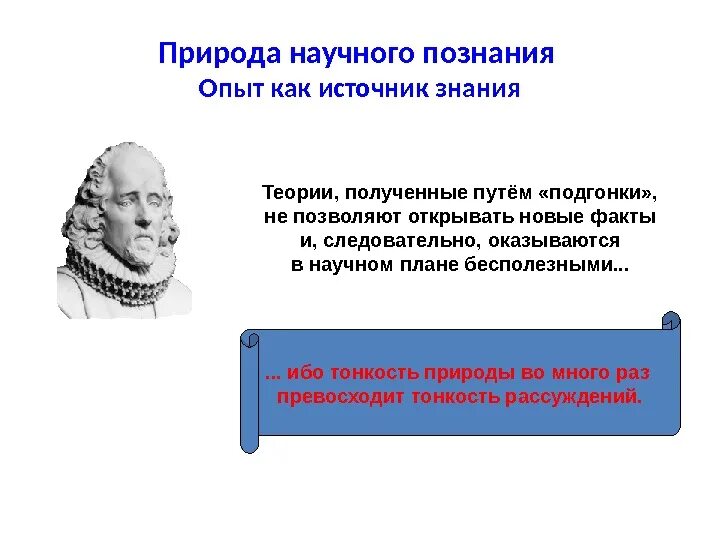 Природа научного познания
Опыт как источник знания

Теории, полученные путём «подгонки», не позволяют открывать новые факты и, следовательно, оказываются в научном плане бесполезными...

... ибо тонкость природы во много раз превосходит тонкость рассуждений.